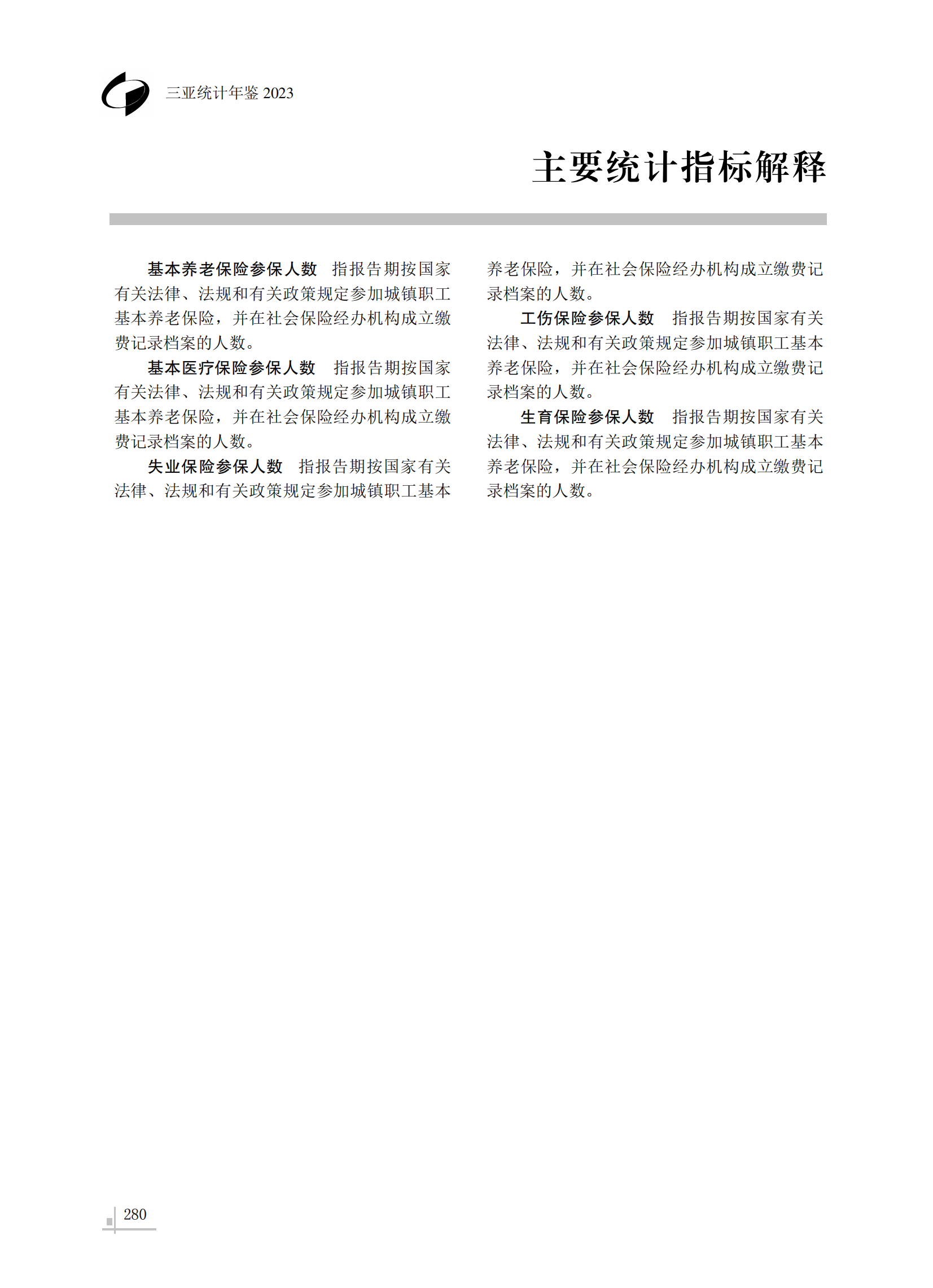 三亚统计年鉴 2023

主要统计指标解释

基本养老保险参保人数　指报告期按国家有关法律、法规和有关政策规定参加城镇职工基本养老保险，并在社会保险经办机构成立缴费记录档案的人数。

基本医疗保险参保人数　指报告期按国家有关法律、法规和有关政策规定参加城镇职工基本养老保险，并在社会保险经办机构成立缴费记录档案的人数。

失业保险参保人数　指报告期按国家有关法律、法规和有关政策规定参加城镇职工基本养老保险，并在社会保险经办机构成立缴费记录档案的人数。

工伤保险参保人数　指报告期按国家有关法律、法规和有关政策规定参加城镇职工基本养老保险，并在社会保险经办机构成立缴费记录档案的人数。

生育保险参保人数　指报告期按国家有关法律、法规和有关政策规定参加城镇职工基本养老保险，并在社会保险经办机构成立缴费记录档案的人数。

280